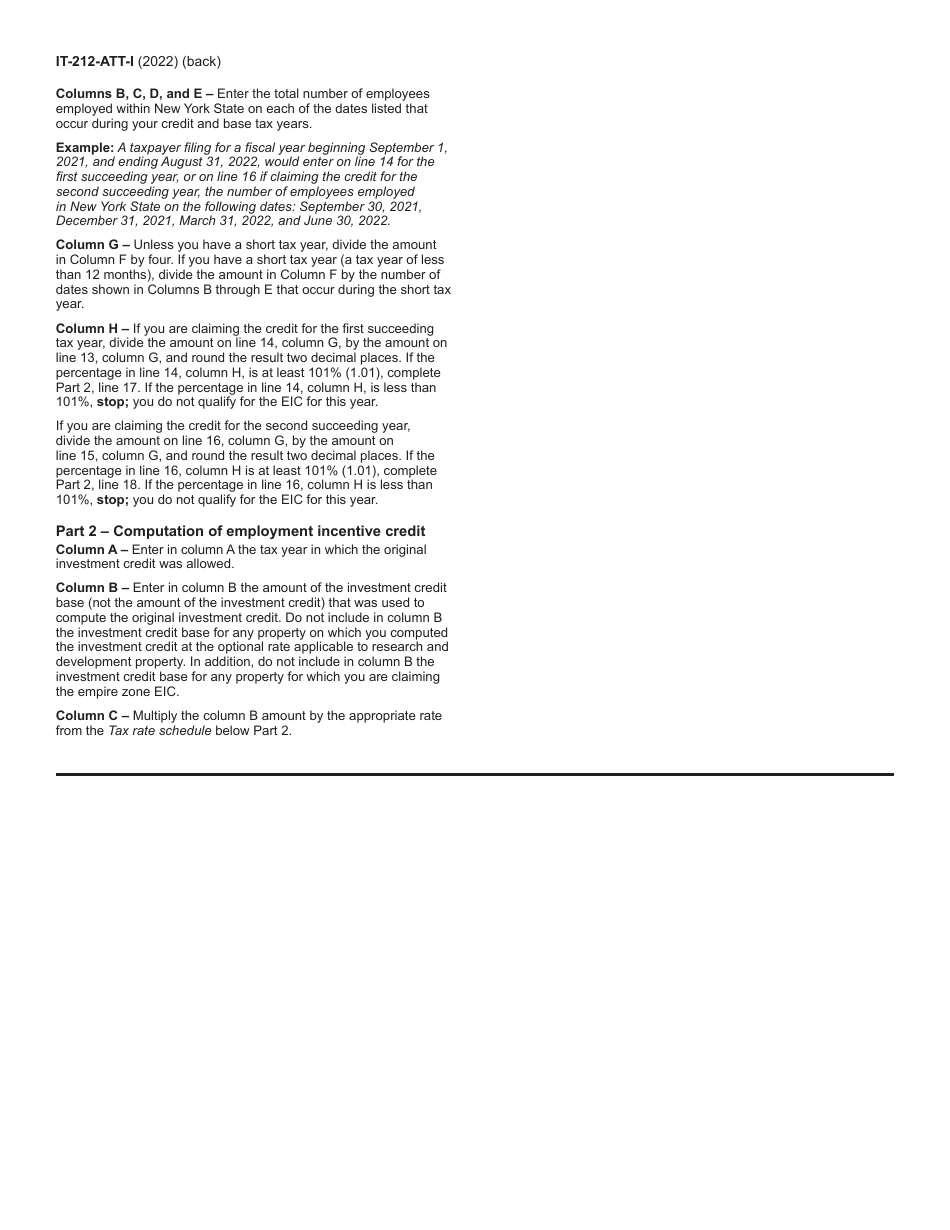 IT-212-ATT-I (2022) (back)

Columns B, C, D, and E – Enter the total number of employees employed within New York State on each of the dates listed that occur during your credit and base tax years.

Example: A taxpayer filing for a fiscal year beginning September 1, 2021, and ending August 31, 2022, would enter on line 14 for the first succeeding year, or on line 16 if claiming the credit for the second succeeding year, the number of employees employed in New York State on the following dates: September 30, 2021, December 31, 2021, March 31, 2022, and June 30, 2022.

Column G – Unless you have a short tax year, divide the amount in Column F by four. If you have a short tax year (a tax year of less than 12 months), divide the amount in Column F by the number of dates shown in Columns B through E that occur during the short tax year.

Column H – If you are claiming the credit for the first succeeding tax year, divide the amount on line 14, column G, by the amount on line 13, column G, and round the result two decimal places. If the percentage in line 14, column H, is at least 101% (1.01), complete Part 2, line 17. If the percentage in line 14, column H, is less than 101%, stop; you do not qualify for the EIC for this year.

If you are claiming the credit for the second succeeding year, divide the amount on line 16, column G, by the amount on line 15, column G, and round the result two decimal places. If the percentage in line 16, column H is at least 101% (1.01), complete Part 2, line 18. If the percentage in line 16, column H is less than 101%, stop; you do not qualify for the EIC for this year.

Part 2 – Computation of employment incentive credit
Column A – Enter in column A the tax year in which the original investment credit was allowed.

Column B – Enter in column B the amount of the investment credit base (not the amount of the investment credit) that was used to compute the original investment credit. Do not include in column B the investment credit base for any property on which you computed the investment credit at the optional rate applicable to research and development property. In addition, do not include in column B the investment credit base for any property for which you are claiming the empire zone EIC.

Column C – Multiply the column B amount by the appropriate rate from the Tax rate schedule below Part 2.